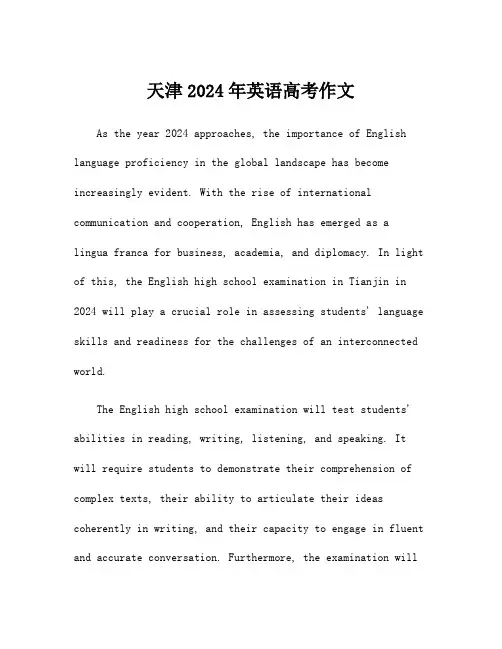 天津 2024 年英语高考作文

As the year 2024 approaches, the importance of English language proficiency in the global landscape has become increasingly evident. With the rise of international communication and cooperation, English has emerged as a lingua franca for business, academia, and diplomacy. In light of this, the English high school examination in Tianjin in 2024 will play a crucial role in assessing students' language skills and readiness for the challenges of an interconnected world.

The English high school examination will test students' abilities in reading, writing, listening, and speaking. It will require students to demonstrate their comprehension of complex texts, their ability to articulate their ideas coherently in writing, and their capacity to engage in fluent and accurate conversation. Furthermore, the examination will